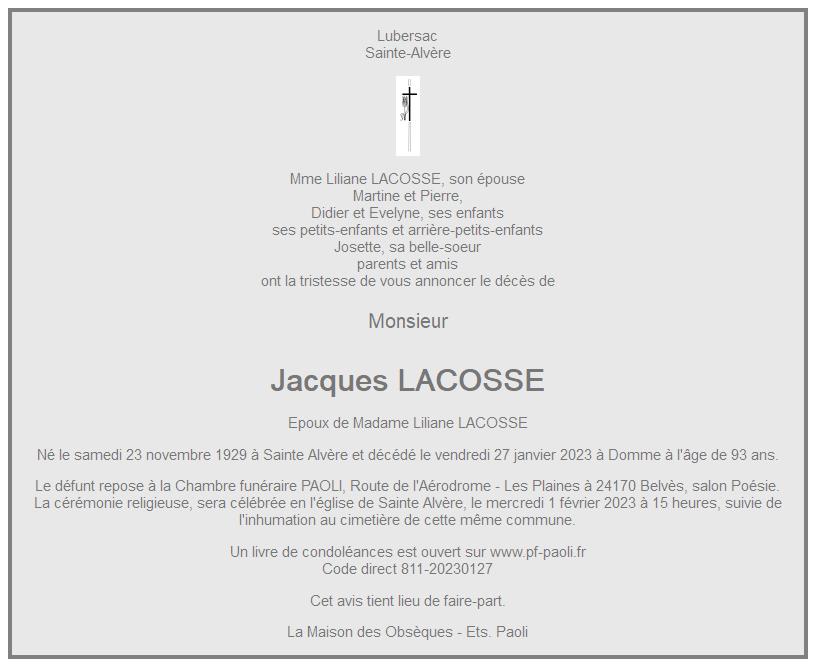 Lubersac
Sainte-Alvère

Mme Liliane LACOSSE, son épouse
Martine et Pierre,
Didier et Evelyne, ses enfants
ses petits-enfants et arrière-petits-enfants
Josette, sa belle-soeur
parents et amis
ont la tristesse de vous annoncer le décès de

Monsieur

Jacques LACOSSE

Epoux de Madame Liliane LACOSSE

Né le samedi 23 novembre 1929 à Sainte Alvère et décédé le vendredi 27 janvier 2023 à Domme à l'âge de 93 ans.

Le défunt repose à la Chambre funéraire PAOLI, Route de l'Aérodrome - Les Plaines à 24170 Belvès, salon Poésie. La cérémonie religieuse, sera célébrée en l'église de Sainte Alvère, le mercredi 1 février 2023 à 15 heures, suivie de l'inhumation au cimetière de cette même commune.

Un livre de condoléances est ouvert sur www.pf-paoli.fr
Code direct 811-20230127

Cet avis tient lieu de faire-part.

La Maison des Obsèques - Ets. Paoli